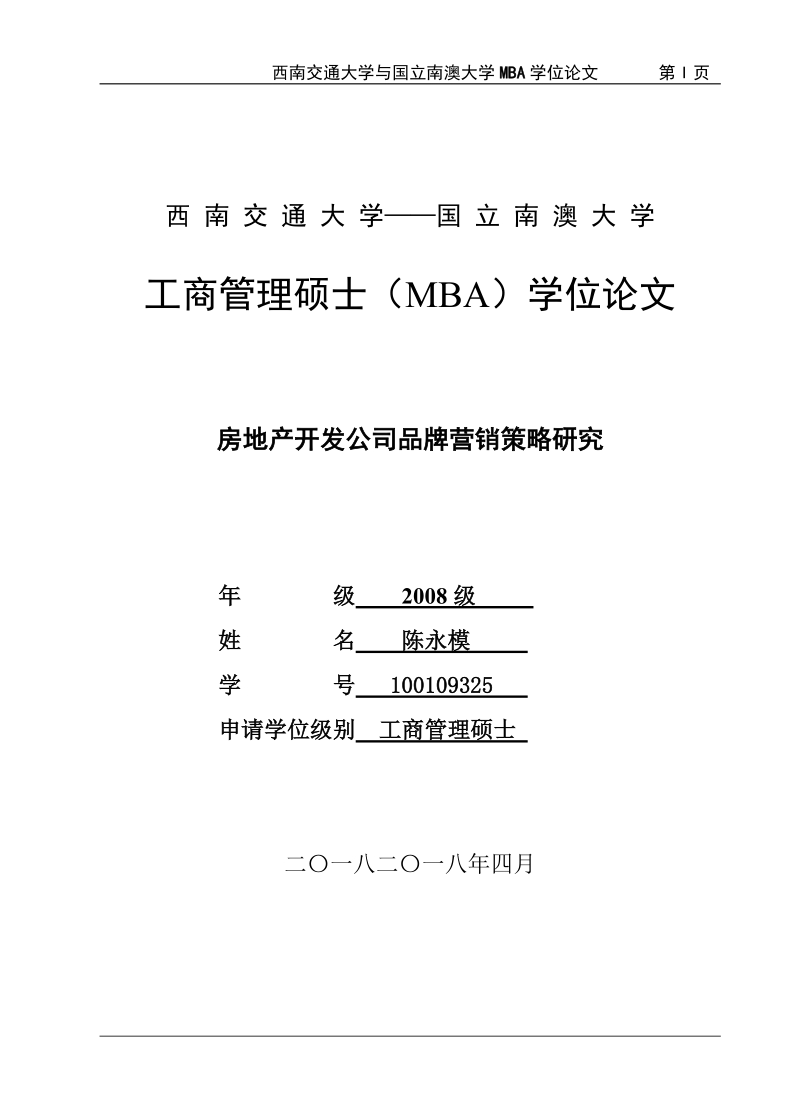 西南交通大学与国立南澳大学 MBA 学位论文　　第 I 页

西南交通大学——国立南澳大学

工商管理硕士（MBA）学位论文

房地产开发公司品牌营销策略研究

年　　级　2008 级

姓　　名　陈永模

学　　号　100109325

申请学位级别　工商管理硕士

二〇一八二〇一八年四月